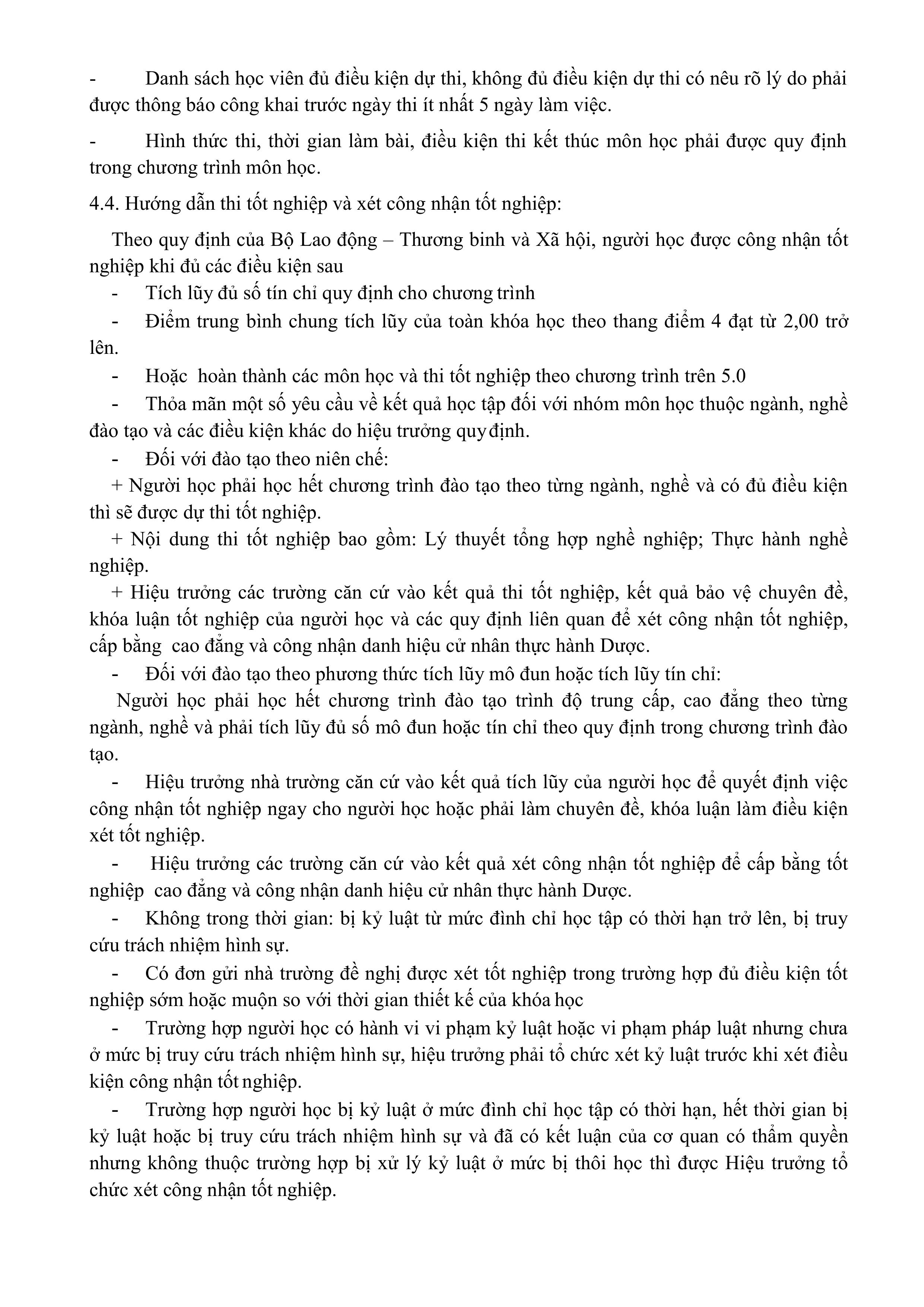 - Danh sách học viên đủ điều kiện dự thi, không đủ điều kiện dự thi có nêu rõ lý do phải được thông báo công khai trước ngày thi ít nhất 5 ngày làm việc.

- Hình thức thi, thời gian làm bài, điều kiện thi kết thúc môn học phải được quy định trong chương trình môn học.

4.4. Hướng dẫn thi tốt nghiệp và xét công nhận tốt nghiệp:

Theo quy định của Bộ Lao động – Thương binh và Xã hội, người học được công nhận tốt nghiệp khi đủ các điều kiện sau

- Tích lũy đủ số tín chỉ quy định cho chương trình

- Điểm trung bình chung tích lũy của toàn khóa học theo thang điểm 4 đạt từ 2,00 trở lên.

- Hoặc hoàn thành các môn học và thi tốt nghiệp theo chương trình trên 5.0

- Thỏa mãn một số yêu cầu về kết quả học tập đối với nhóm môn học thuộc ngành, nghề đào tạo và các điều kiện khác do hiệu trưởng quy định.

- Đối với đào tạo theo niên chế:

+ Người học phải học hết chương trình đào tạo theo từng ngành, nghề và có đủ điều kiện thì sẽ được dự thi tốt nghiệp.

+ Nội dung thi tốt nghiệp bao gồm: Lý thuyết tổng hợp nghề nghiệp; Thực hành nghề nghiệp.

+ Hiệu trưởng các trường căn cứ vào kết quả thi tốt nghiệp, kết quả bảo vệ chuyên đề, khóa luận tốt nghiệp của người học và các quy định liên quan để xét công nhận tốt nghiệp, cấp bằng cao đẳng và công nhận danh hiệu cử nhân thực hành Dược.

- Đối với đào tạo theo phương thức tích lũy mô đun hoặc tích lũy tín chỉ:

Người học phải học hết chương trình đào tạo trình độ trung cấp, cao đẳng theo từng ngành, nghề và phải tích lũy đủ số mô đun hoặc tín chỉ theo quy định trong chương trình đào tạo.

- Hiệu trưởng nhà trường căn cứ vào kết quả tích lũy của người học để quyết định việc công nhận tốt nghiệp ngay cho người học hoặc phải làm chuyên đề, khóa luận làm điều kiện xét tốt nghiệp.

- Hiệu trưởng các trường căn cứ vào kết quả xét công nhận tốt nghiệp để cấp bằng tốt nghiệp cao đẳng và công nhận danh hiệu cử nhân thực hành Dược.

- Không trong thời gian: bị kỷ luật từ mức đình chỉ học tập có thời hạn trở lên, bị truy cứu trách nhiệm hình sự.

- Có đơn gửi nhà trường đề nghị được xét tốt nghiệp trong trường hợp đủ điều kiện tốt nghiệp sớm hoặc muộn so với thời gian thiết kế của khóa học

- Trường hợp người học có hành vi vi phạm kỷ luật hoặc vi phạm pháp luật nhưng chưa ở mức bị truy cứu trách nhiệm hình sự, hiệu trưởng phải tổ chức xét kỷ luật trước khi xét điều kiện công nhận tốt nghiệp.

- Trường hợp người học bị kỷ luật ở mức đình chỉ học tập có thời hạn, hết thời gian bị kỷ luật hoặc bị truy cứu trách nhiệm hình sự và đã có kết luận của cơ quan có thẩm quyền nhưng không thuộc trường hợp bị xử lý kỷ luật ở mức bị thôi học thì được Hiệu trưởng tổ chức xét công nhận tốt nghiệp.